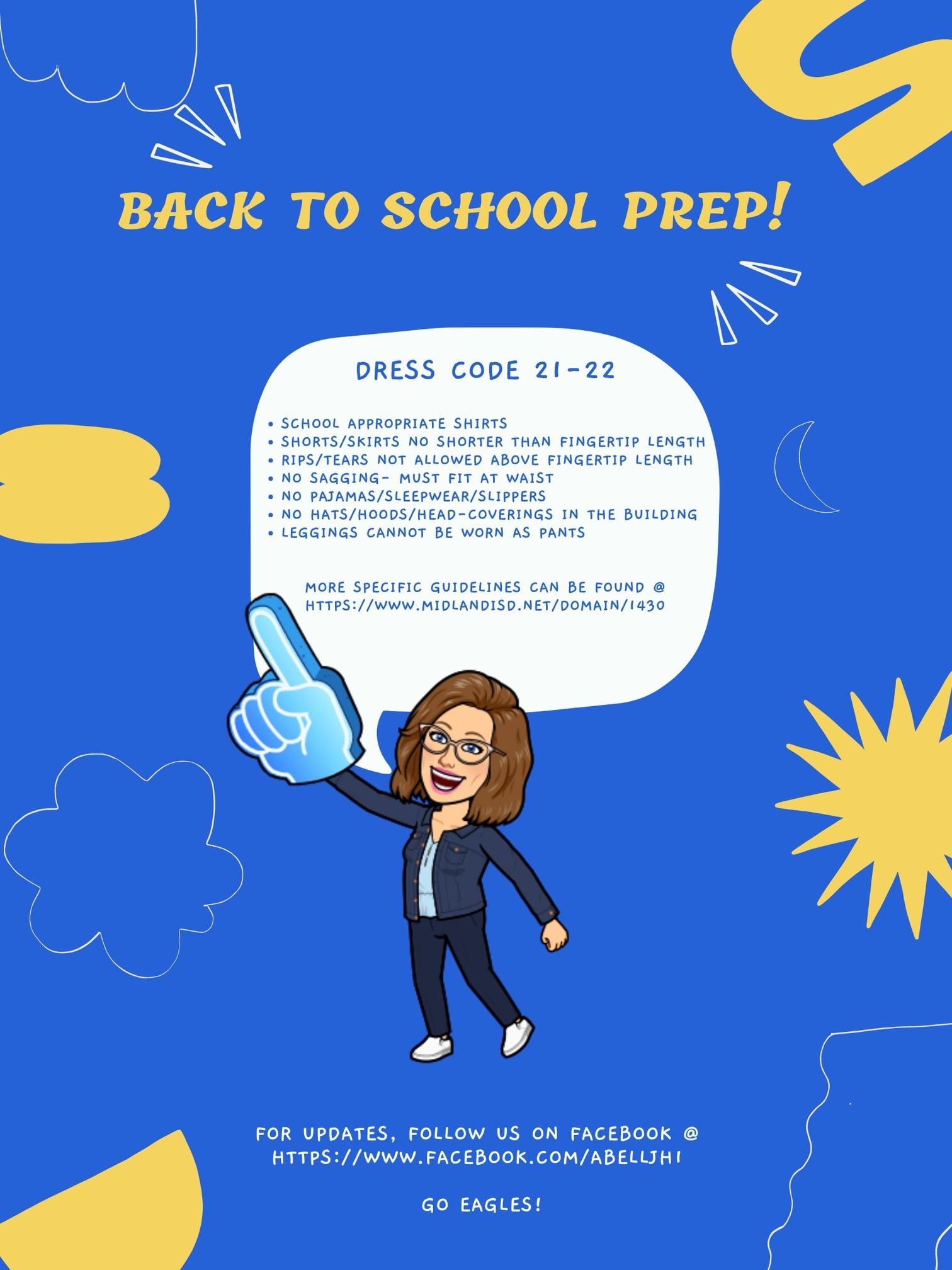 BACK TO SCHOOL PREP!

DRESS CODE 21-22

• SCHOOL APPROPRIATE SHIRTS
• SHORTS/SKIRTS NO SHORTER THAN FINGERTIP LENGTH
• RIPS/TEARS NOT ALLOWED ABOVE FINGERTIP LENGTH
• NO SAGGING- MUST FIT AT WAIST
• NO PAJAMAS/SLEEPWEAR/SLIPPERS
• NO HATS/HOODS/HEAD-COVERINGS IN THE BUILDING
• LEGGINGS CANNOT BE WORN AS PANTS

MORE SPECIFIC GUIDELINES CAN BE FOUND @ HTTPS://WWW.MIDLANDISD.NET/DOMAIN/1430

FOR UPDATES, FOLLOW US ON FACEBOOK @ HTTPS://WWW.FACEBOOK.COM/ABELLJH1

GO EAGLES!